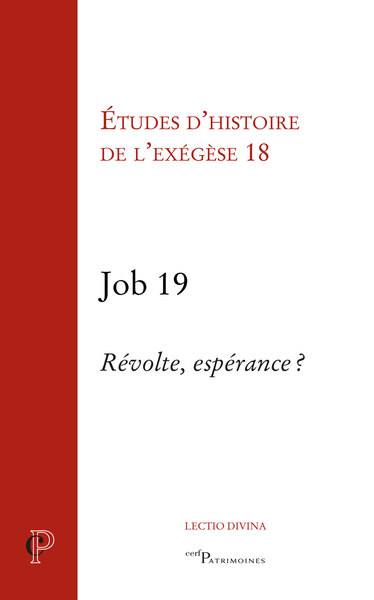 ÉTUDES D'HISTOIRE DE L'EXÉGÈSE 18

Job 19

Révolte, espérance ?

CP

LECTIO DIVINA

cerf PATRIMOINES